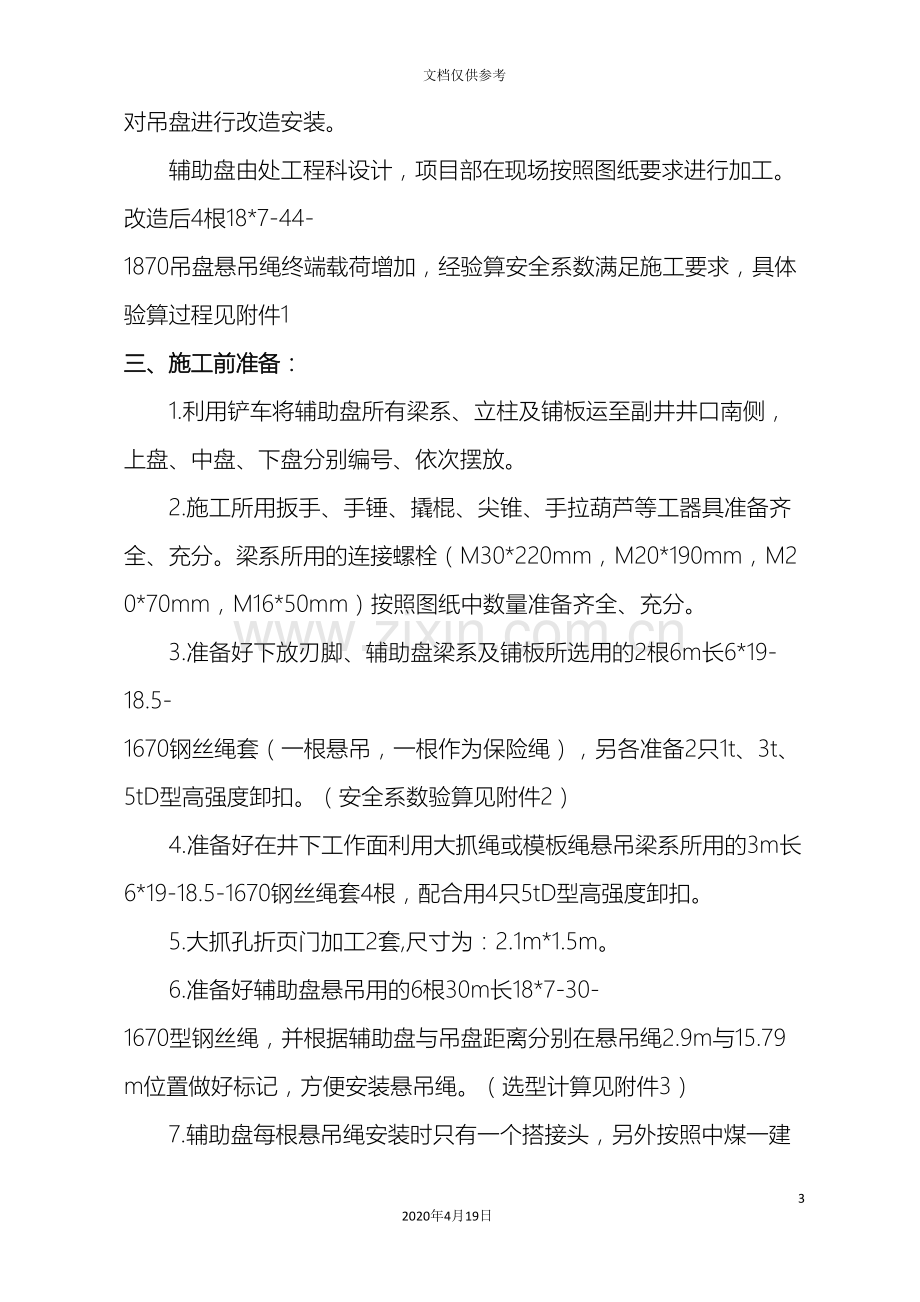 文档仅供参考

对吊盘进行改造安装。

辅助盘由处工程科设计，项目部在现场按照图纸要求进行加工。改造后4根18*7-44-1870吊盘悬吊绳终端载荷增加，经验算安全系数满足施工要求，具体验算过程见附件1

三、施工前准备：

1.利用铲车将辅助盘所有梁系、立柱及铺板运至副井井口南侧，上盘、中盘、下盘分别编号、依次摆放。

2.施工所用扳手、手锤、撬棍、尖锥、手拉葫芦等工器具准备齐全、充分。梁系所用的连接螺栓（M30*220mm，M20*190mm，M20*70mm，M16*50mm）按照图纸中数量准备齐全、充分。

3.准备好下放刃脚、辅助盘梁系及铺板所选用的2根6m长6*19-18.5-1670钢丝绳套（一根悬吊，一根作为保险绳），另各准备2只1t、3t、5tD型高强度卸扣。（安全系数验算见附件2）

4.准备好在井下工作面利用大抓绳或模板绳悬吊梁系所用的3m长6*19-18.5-1670钢丝绳套4根，配合用4只5tD型高强度卸扣。

5.大抓孔折页门加工2套,尺寸为：2.1m*1.5m。

6.准备好辅助盘悬吊用的6根30m长18*7-30-1670型钢丝绳，并根据辅助盘与吊盘距离分别在悬吊绳2.9m与15.79m位置做好标记，方便安装悬吊绳。（选型计算见附件3）

7.辅助盘每根悬吊绳安装时只有一个搭接头，另外按照中煤一建

3

2020年4月19日

www.zixin.com.cn